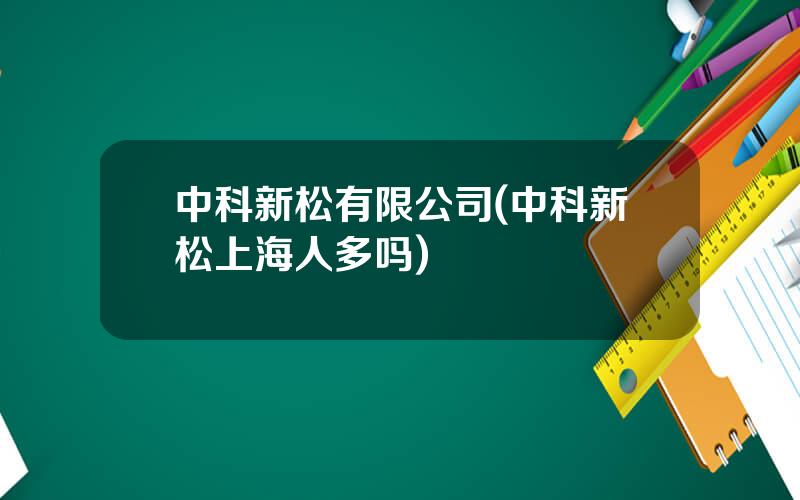 中科新松有限公司(中科新松上海人多吗)